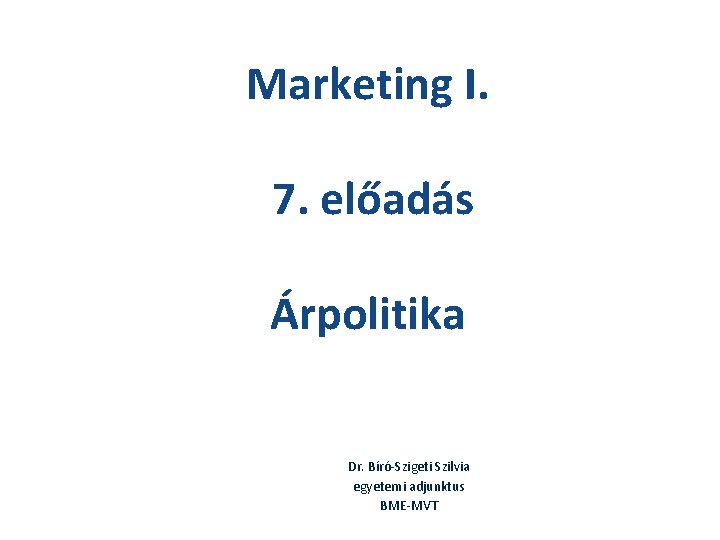 Marketing I.

7. előadás

Árpolitika

Dr. Bíró-Szigeti Szilvia
egyetemi adjunktus
BME-MVT